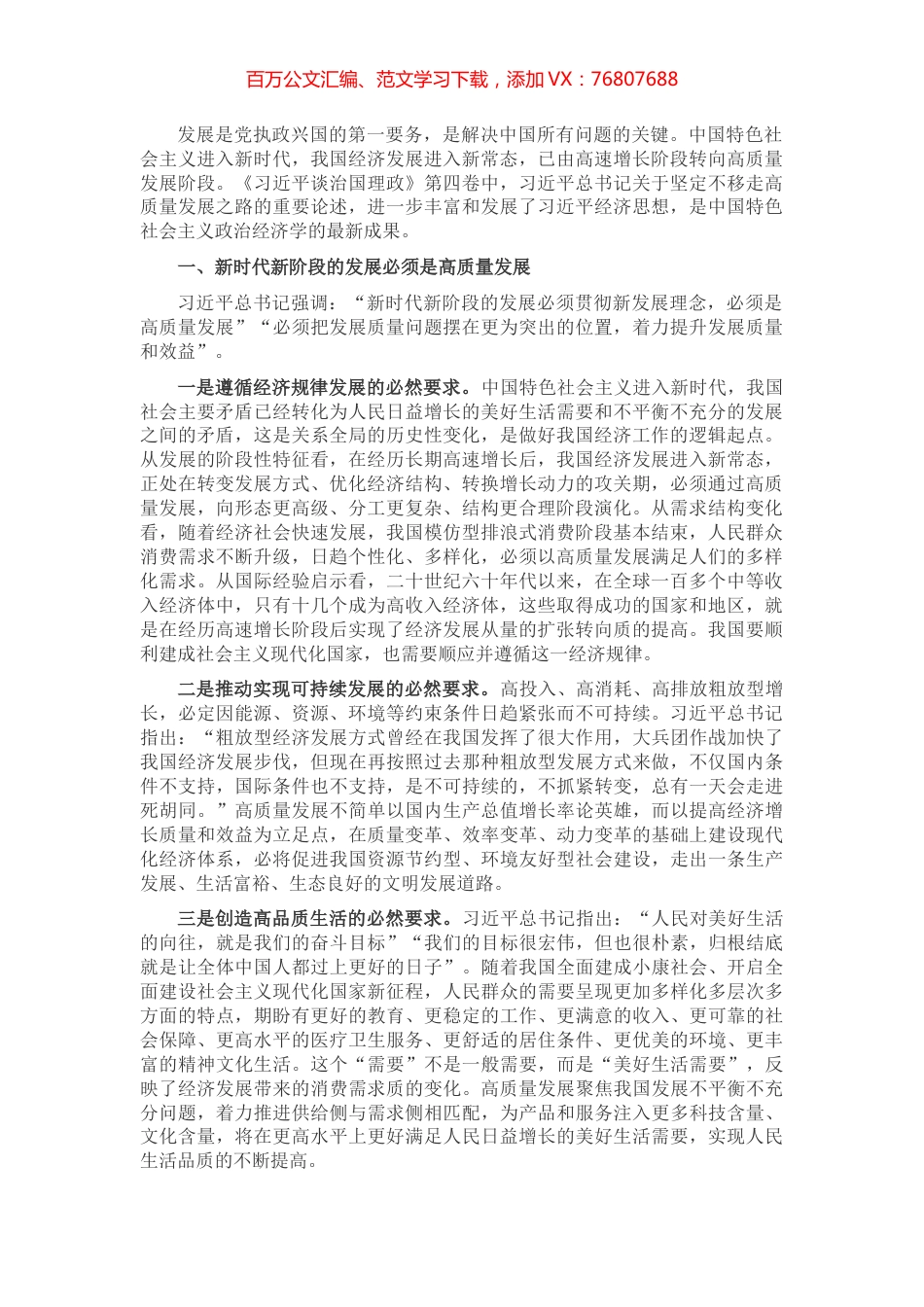 百万公文汇编、范文学习下载，添加 VX：76807688

发展是党执政兴国的第一要务，是解决中国所有问题的关键。中国特色社会主义进入新时代，我国经济发展进入新常态，已由高速增长阶段转向高质量发展阶段。《习近平谈治国理政》第四卷中，习近平总书记关于坚定不移走高质量发展之路的重要论述，进一步丰富和发展了习近平经济思想，是中国特色社会主义政治经济学的最新成果。

一、新时代新阶段的发展必须是高质量发展

习近平总书记强调：“新时代新阶段的发展必须贯彻新发展理念，必须是高质量发展”“必须把发展质量问题摆在更为突出的位置，着力提升发展质量和效益”。

一是遵循经济规律发展的必然要求。中国特色社会主义进入新时代，我国社会主要矛盾已经转化为人民日益增长的美好生活需要和不平衡不充分的发展之间的矛盾，这是关系全局的历史性变化，是做好我国经济工作的逻辑起点。从发展的阶段性特征看，在经历长期高速增长后，我国经济发展进入新常态，正处在转变发展方式、优化经济结构、转换增长动力的攻关期，必须通过高质量发展，向形态更高级、分工更复杂、结构更合理阶段演化。从需求结构变化看，随着经济社会快速发展，我国模仿型排浪式消费阶段基本结束，人民群众消费需求不断升级，日趋个性化、多样化，必须以高质量发展满足人们的多样化需求。从国际经验启示看，二十世纪六十年代以来，在全球一百多个中等收入经济体中，只有十几个成为高收入经济体，这些取得成功的国家和地区，就是在经历高速增长阶段后实现了经济发展从量的扩张转向质的提高。我国要顺利建成社会主义现代化国家，也需要顺应并遵循这一经济规律。

二是推动实现可持续发展的必然要求。高投入、高消耗、高排放粗放型增长，必定因能源、资源、环境等约束条件日趋紧张而不可持续。习近平总书记指出：“粗放型经济发展方式曾经在我国发挥了很大作用，大兵团作战加快了我国经济发展步伐，但现在再按照过去那种粗放型发展方式来做，不仅国内条件不支持，国际条件也不支持，是不可持续的，不抓紧转变，总有一天会走进死胡同。”高质量发展不简单以国内生产总值增长率论英雄，而以提高经济增长质量和效益为立足点，在质量变革、效率变革、动力变革的基础上建设现代化经济体系，必将促进我国资源节约型、环境友好型社会建设，走出一条生产发展、生活富裕、生态良好的文明发展道路。

三是创造高品质生活的必然要求。习近平总书记指出：“人民对美好生活的向往，就是我们的奋斗目标”“我们的目标很宏伟，但也很朴素，归根结底就是让全体中国人都过上更好的日子”。随着我国全面建成小康社会、开启全面建设社会主义现代化国家新征程，人民群众的需要呈现更加多样化多层次多方面的特点，期盼有更好的教育、更稳定的工作、更满意的收入、更可靠的社会保障、更高水平的医疗卫生服务、更舒适的居住条件、更优美的环境、更丰富的精神文化生活。这个“需要”不是一般需要，而是“美好生活需要”，反映了经济发展带来的消费需求质的变化。高质量发展聚焦我国发展不平衡不充分问题，着力推进供给侧与需求侧相匹配，为产品和服务注入更多科技含量、文化含量，将在更高水平上更好满足人民日益增长的美好生活需要，实现人民生活品质的不断提高。